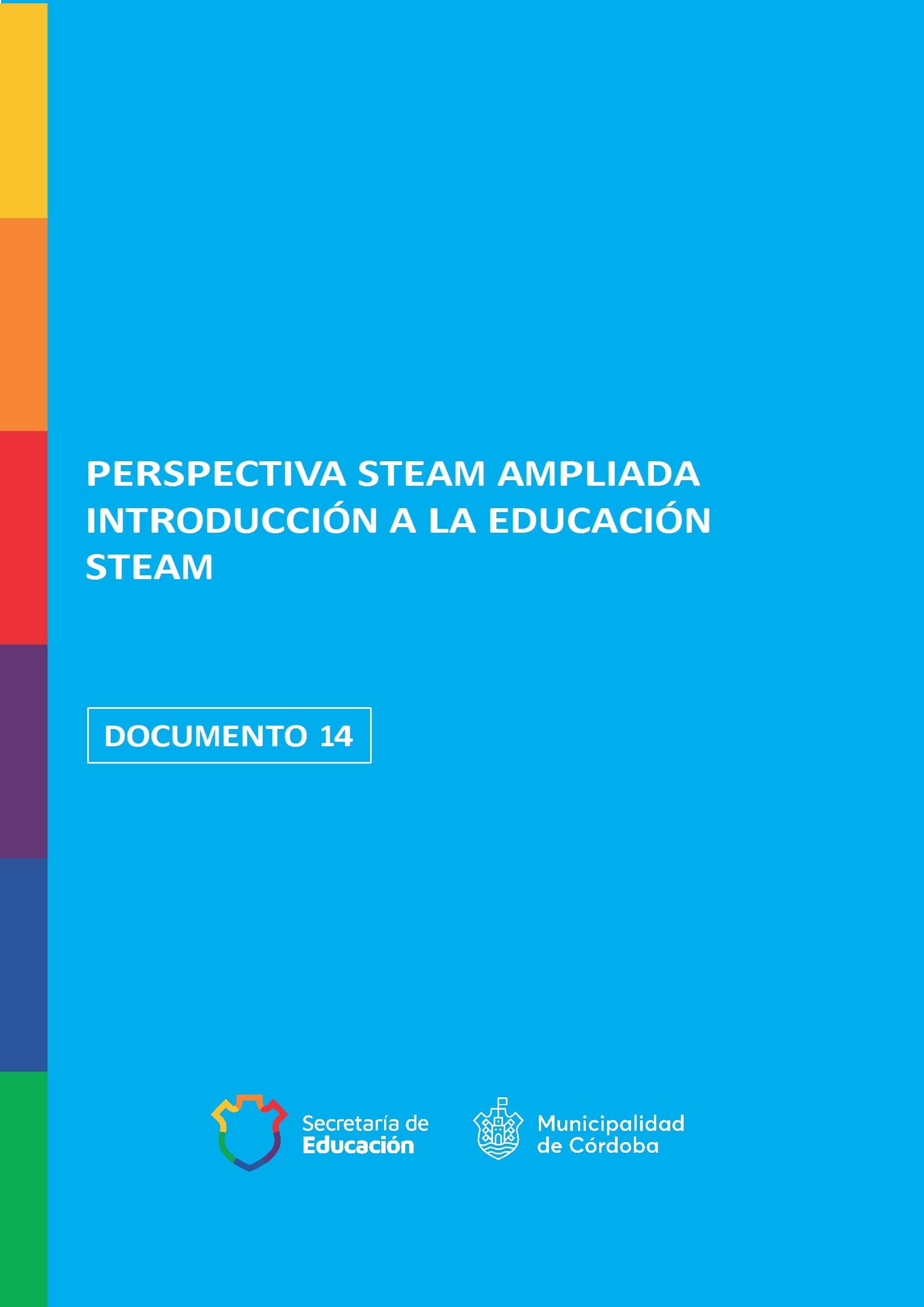 PERSPECTIVA STEAM AMPLIADA
INTRODUCCIÓN A LA EDUCACIÓN STEAM

DOCUMENTO 14

Secretaría de
Educación

Municipalidad
de Córdoba